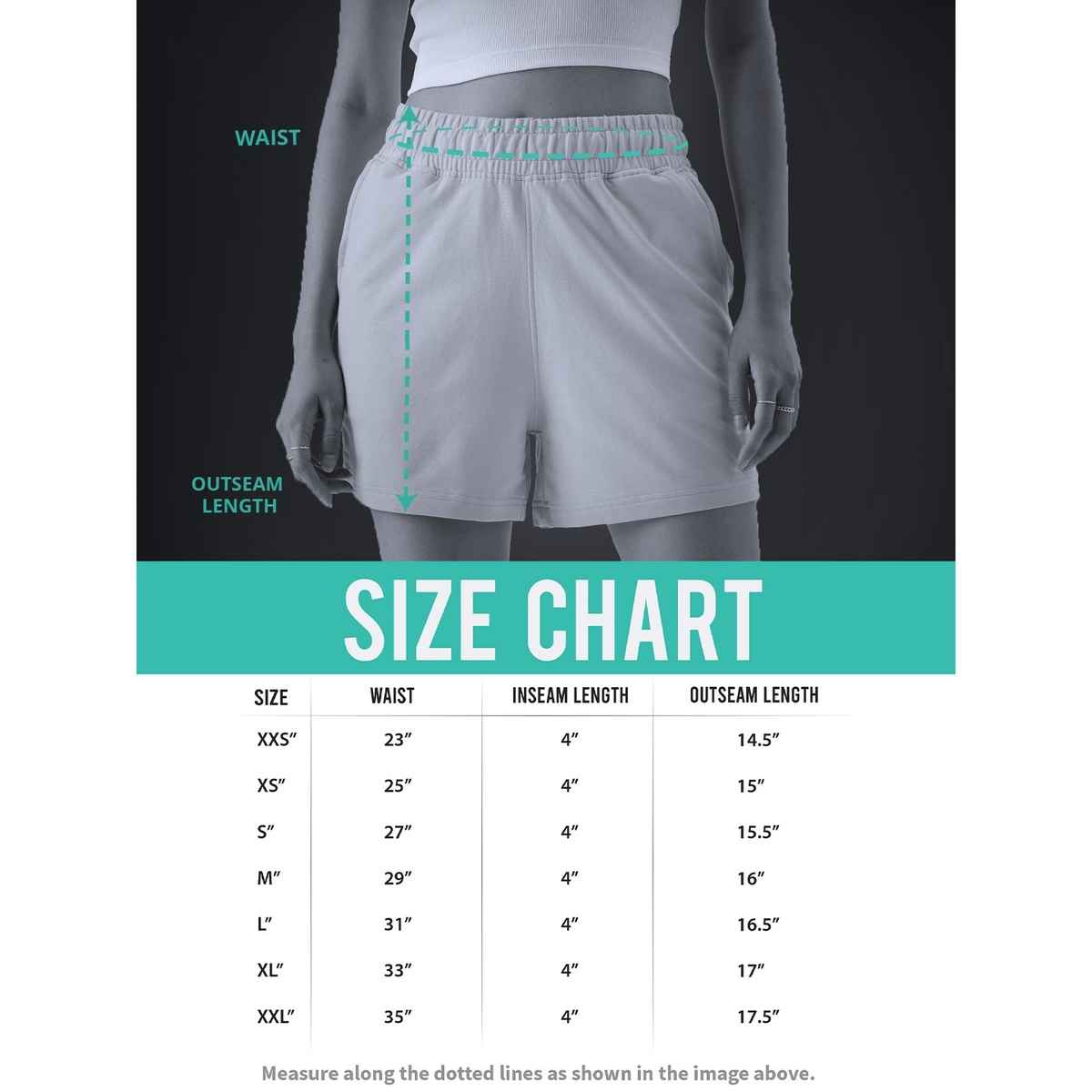 WAIST

OUTSEAM LENGTH

SIZE CHART

| SIZE | WAIST | INSEAM LENGTH | OUTSEAM LENGTH |
|---|---|---|---|
| XXS″ | 23″ | 4″ | 14.5″ |
| XS″ | 25″ | 4″ | 15″ |
| S″ | 27″ | 4″ | 15.5″ |
| M″ | 29″ | 4″ | 16″ |
| L″ | 31″ | 4″ | 16.5″ |
| XL″ | 33″ | 4″ | 17″ |
| XXL″ | 35″ | 4″ | 17.5″ |

Measure along the dotted lines as shown in the image above.